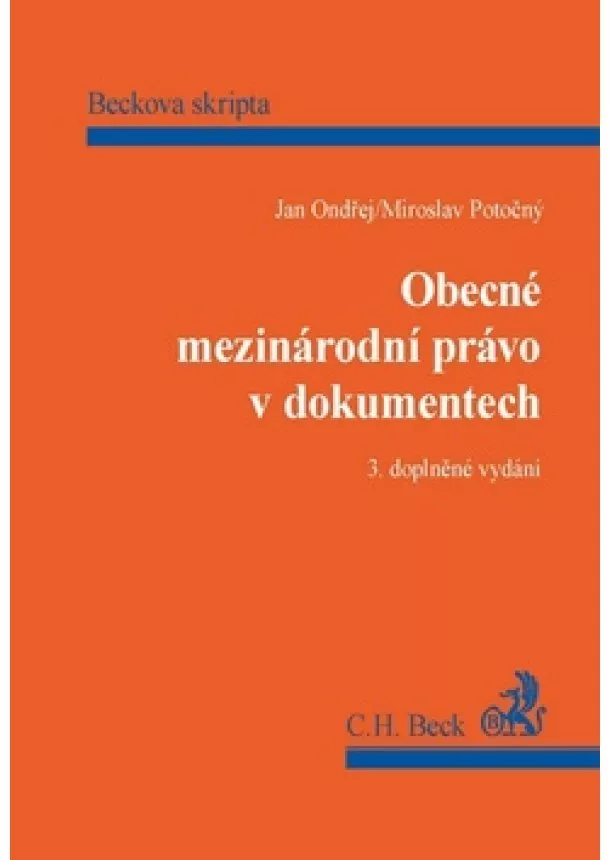 Beckova skripta

Jan Ondřej/Miroslav Potočný

Obecné mezinárodní právo v dokumentech

3. doplněné vydání

C.H. Beck